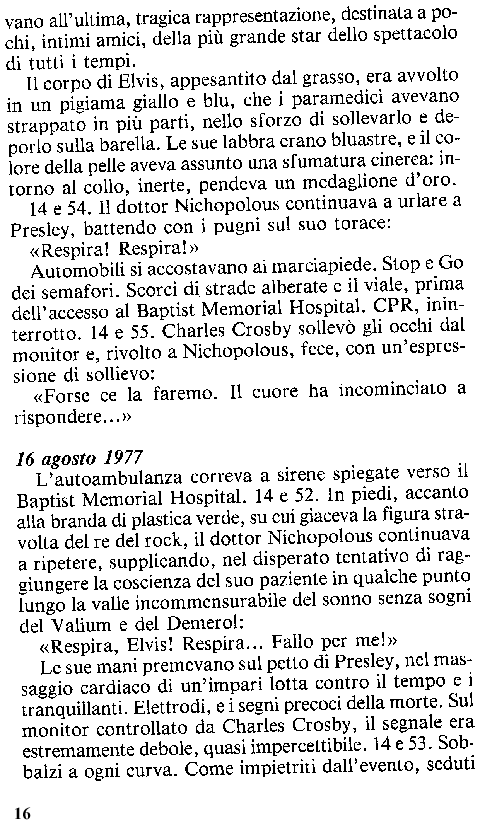 vano all'ultima, tragica rappresentazione, destinata a pochi, intimi amici, della più grande star dello spettacolo di tutti i tempi.

Il corpo di Elvis, appesantito dal grasso, era avvolto in un pigiama giallo e blu, che i paramedici avevano strappato in più parti, nello sforzo di sollevarlo e deporlo sulla barella. Le sue labbra erano bluastre, e il colore della pelle aveva assunto una sfumatura cinerea: intorno al collo, inerte, pendeva un medaglione d'oro.

14 e 54. Il dottor Nichopolous continuava a urlare a Presley, battendo con i pugni sul suo torace:

«Respira! Respira!»

Automobili si accostavano ai marciapiede. Stop e Go dei semafori. Scorci di strade alberate e il viale, prima dell'accesso al Baptist Memorial Hospital. CPR, ininterrotto. 14 e 55. Charles Crosby sollevò gli occhi dal monitor e, rivolto a Nichopolous, fece, con un'espressione di sollievo:

«Forse ce la faremo. Il cuore ha incominciato a rispondere...»

16 agosto 1977

L'autoambulanza correva a sirene spiegate verso il Baptist Memorial Hospital. 14 e 52. In piedi, accanto alla branda di plastica verde, su cui giaceva la figura stravolta del re del rock, il dottor Nichopolous continuava a ripetere, supplicando, nel disperato tentativo di raggiungere la coscienza del suo paziente in qualche punto lungo la valle incommensurabile del sonno senza sogni del Valium e del Demerol:

«Respira, Elvis! Respira... Fallo per me!»

Le sue mani premevano sul petto di Presley, nel massaggio cardiaco di un'impari lotta contro il tempo e i tranquillanti. Elettrodi, e i segni precoci della morte. Sul monitor controllato da Charles Crosby, il segnale era estremamente debole, quasi impercettibile. 14 e 53. Sobbalzi a ogni curva. Come impietriti dall'evento, seduti

16